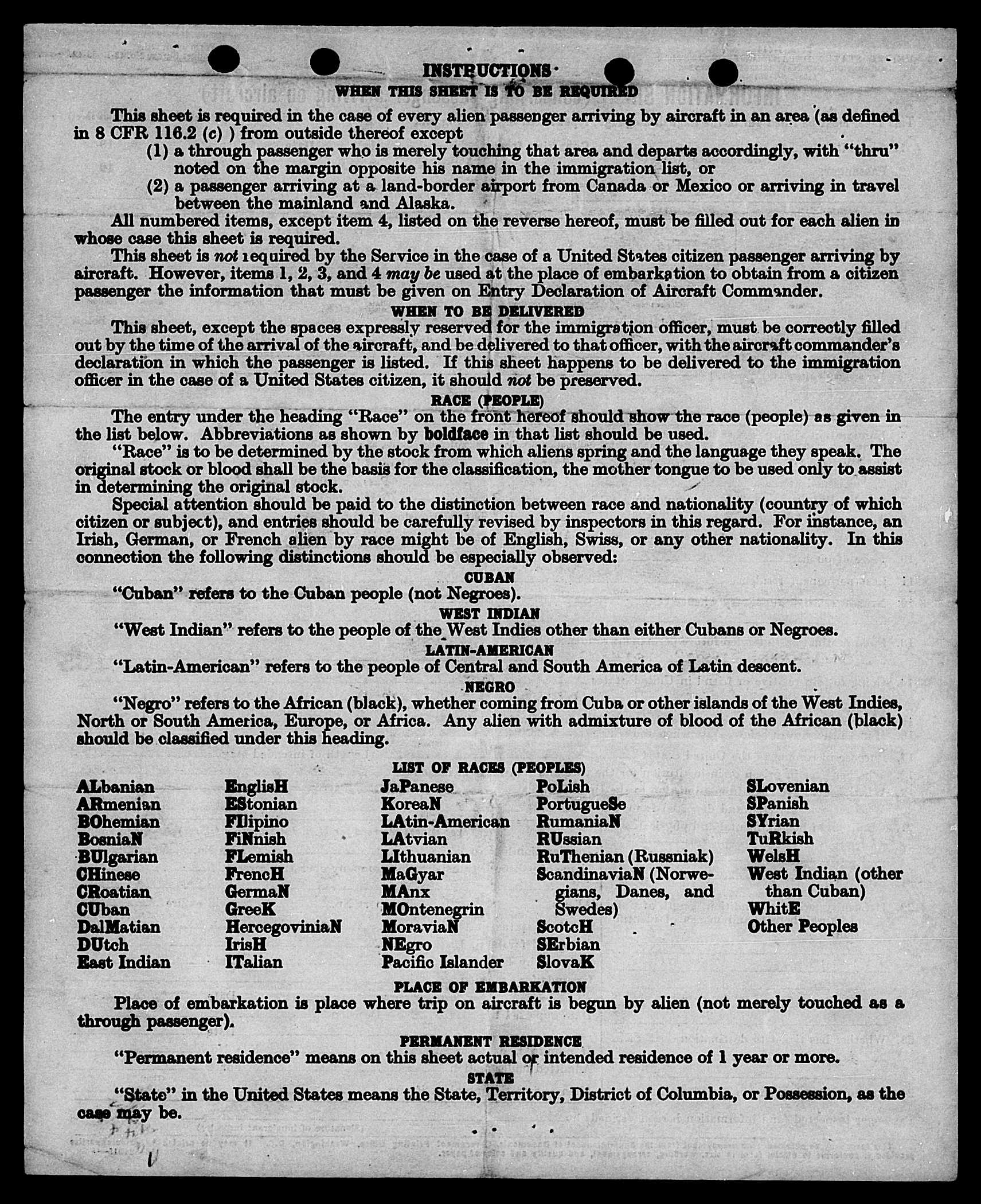 INSTRUCTIONS
WHEN THIS SHEET IS TO BE REQUIRED

This sheet is required in the case of every alien passenger arriving by aircraft in an area (as defined in 8 CFR 116.2 (c) ) from outside thereof except

(1) a through passenger who is merely touching that area and departs accordingly, with "thru" noted on the margin opposite his name in the immigration list, or

(2) a passenger arriving at a land-border airport from Canada or Mexico or arriving in travel between the mainland and Alaska.

All numbered items, except item 4, listed on the reverse hereof, must be filled out for each alien in whose case this sheet is required.

This sheet is not required by the Service in the case of a United States citizen passenger arriving by aircraft. However, items 1, 2, 3, and 4 may be used at the place of embarkation to obtain from a citizen passenger the information that must be given on Entry Declaration of Aircraft Commander.

WHEN TO BE DELIVERED

This sheet, except the spaces expressly reserved for the immigration officer, must be correctly filled out by the time of the arrival of the aircraft, and be delivered to that officer, with the aircraft commander's declaration in which the passenger is listed. If this sheet happens to be delivered to the immigration officer in the case of a United States citizen, it should not be preserved.

RACE (PEOPLE)

The entry under the heading "Race" on the front hereof should show the race (people) as given in the list below. Abbreviations as shown by boldface in that list should be used.

"Race" is to be determined by the stock from which aliens spring and the language they speak. The original stock or blood shall be the basis for the classification, the mother tongue to be used only to assist in determining the original stock.

Special attention should be paid to the distinction between race and nationality (country of which citizen or subject), and entries should be carefully revised by inspectors in this regard. For instance, an Irish, German, or French alien by race might be of English, Swiss, or any other nationality. In this connection the following distinctions should be especially observed:

CUBAN

"Cuban" refers to the Cuban people (not Negroes).

WEST INDIAN

"West Indian" refers to the people of the West Indies other than either Cubans or Negroes.

LATIN-AMERICAN

"Latin-American" refers to the people of Central and South America of Latin descent.

NEGRO

"Negro" refers to the African (black), whether coming from Cuba or other islands of the West Indies, North or South America, Europe, or Africa. Any alien with admixture of blood of the African (black) should be classified under this heading.

LIST OF RACES (PEOPLES)

ALbanian
ARmenian
BOhemian
BosniaN
BUlgarian
CHinese
CRoatian
CUban
DalMatian
DUtch
East Indian

EnglisH
EStonian
FIlipino
FiNnish
FLemish
FrencH
GermaN
GreeK
HercegoviniaN
IrisH
ITalian

JaPanese
KoreaN
LAtin-American
LAtvian
LIthuanian
MaGyar
MAnx
MOntenegrin
MoraviaN
NEgro
Pacific Islander

PoLish
PortugueSe
RumaniaN
RUssian
RuThenian (Russniak)
ScandinaviaN (Norwegians, Danes, and Swedes)
ScotcH
SErbian
SlovaK

SLovenian
SPanish
SYrian
TuRkish
WelsH
West Indian (other than Cuban)
WhitE
Other Peoples

PLACE OF EMBARKATION

Place of embarkation is place where trip on aircraft is begun by alien (not merely touched as a through passenger).

PERMANENT RESIDENCE

"Permanent residence" means on this sheet actual or intended residence of 1 year or more.

STATE

"State" in the United States means the State, Territory, District of Columbia, or Possession, as the case may be.